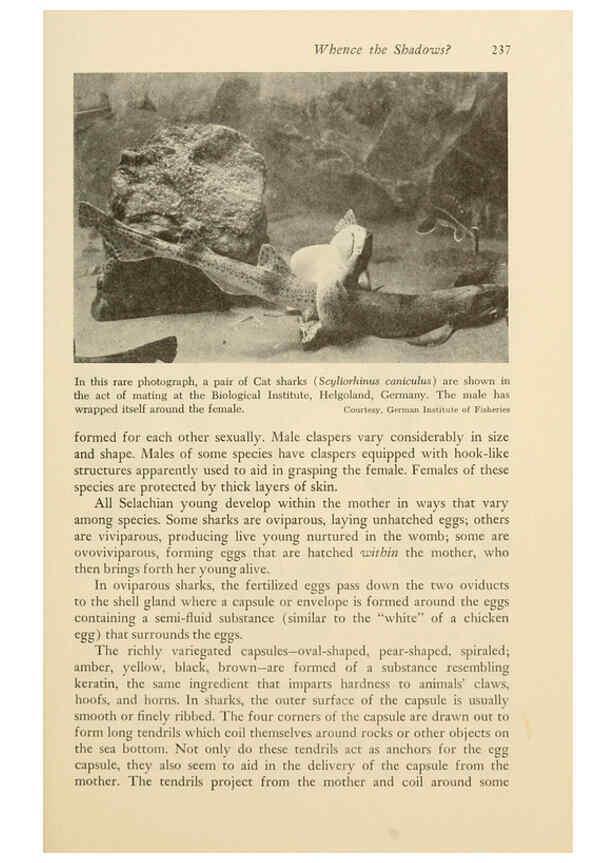 Whence the Shadows? 237

In this rare photograph, a pair of Cat sharks (Scyliorhinus caniculus) are shown in the act of mating at the Biological Institute, Helgoland, Germany. The male has wrapped itself around the female. Courtesy, German Institute of Fisheries

formed for each other sexually. Male claspers vary considerably in size and shape. Males of some species have claspers equipped with hook-like structures apparently used to aid in grasping the female. Females of these species are protected by thick layers of skin.

All Selachian young develop within the mother in ways that vary among species. Some sharks are oviparous, laying unhatched eggs; others are viviparous, producing live young nurtured in the womb; some are ovoviviparous, forming eggs that are hatched within the mother, who then brings forth her young alive.

In oviparous sharks, the fertilized eggs pass down the two oviducts to the shell gland where a capsule or envelope is formed around the eggs containing a semi-fluid substance (similar to the "white" of a chicken egg) that surrounds the eggs.

The richly variegated capsules—oval-shaped, pear-shaped, spiraled; amber, yellow, black, brown—are formed of a substance resembling keratin, the same ingredient that imparts hardness to animals' claws, hoofs, and horns. In sharks, the outer surface of the capsule is usually smooth or finely ribbed. The four corners of the capsule are drawn out to form long tendrils which coil themselves around rocks or other objects on the sea bottom. Not only do these tendrils act as anchors for the egg capsule, they also seem to aid in the delivery of the capsule from the mother. The tendrils project from the mother and coil around some